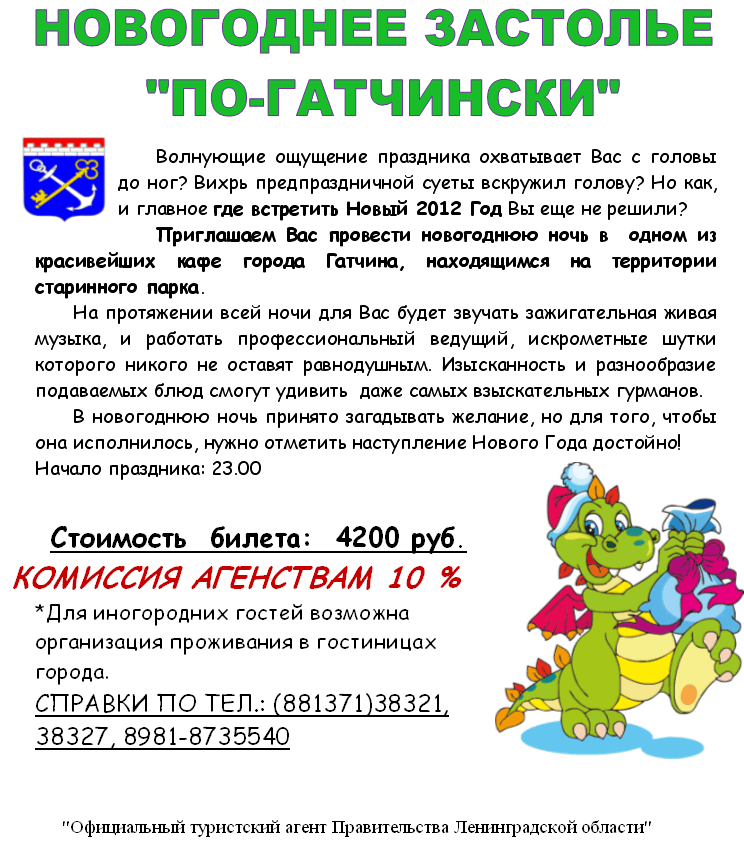 НОВОГОДНЕЕ ЗАСТОЛЬЕ "ПО-ГАТЧИНСКИ"

Волнующие ощущение праздника охватывает Вас с головы до ног? Вихрь предпраздничной суеты вскружил голову? Но как, и главное где встретить Новый 2012 Год Вы еще не решили?

Приглашаем Вас провести новогоднюю ночь в одном из красивейших кафе города Гатчина, находящимся на территории старинного парка.

На протяжении всей ночи для Вас будет звучать зажигательная живая музыка, и работать профессиональный ведущий, искрометные шутки которого никого не оставят равнодушным. Изысканность и разнообразие подаваемых блюд смогут удивить даже самых взыскательных гурманов.

В новогоднюю ночь принято загадывать желание, но для того, чтобы она исполнилось, нужно отметить наступление Нового Года достойно!
Начало праздника: 23.00

Стоимость билета: 4200 руб.

КОМИССИЯ АГЕНСТВАМ 10 %

*Для иногородних гостей возможна организация проживания в гостиницах города.

СПРАВКИ ПО ТЕЛ.: (881371)38321, 38327, 8981-8735540

"Официальный туристский агент Правительства Ленинградской области"